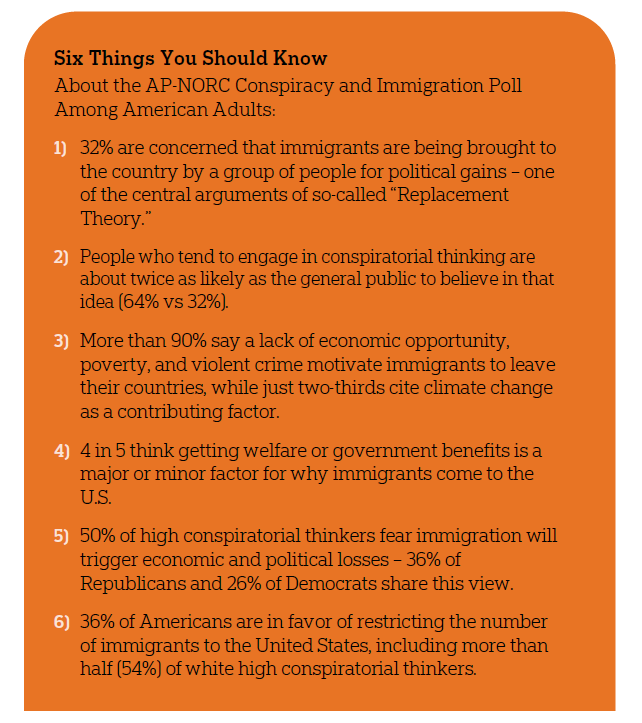 Six Things You Should Know

About the AP-NORC Conspiracy and Immigration Poll Among American Adults:

1) 32% are concerned that immigrants are being brought to the country by a group of people for political gains – one of the central arguments of so-called "Replacement Theory."

2) People who tend to engage in conspiratorial thinking are about twice as likely as the general public to believe in that idea (64% vs 32%).

3) More than 90% say a lack of economic opportunity, poverty, and violent crime motivate immigrants to leave their countries, while just two-thirds cite climate change as a contributing factor.

4) 4 in 5 think getting welfare or government benefits is a major or minor factor for why immigrants come to the U.S.

5) 50% of high conspiratorial thinkers fear immigration will trigger economic and political losses – 36% of Republicans and 26% of Democrats share this view.

6) 36% of Americans are in favor of restricting the number of immigrants to the United States, including more than half (54%) of white high conspiratorial thinkers.